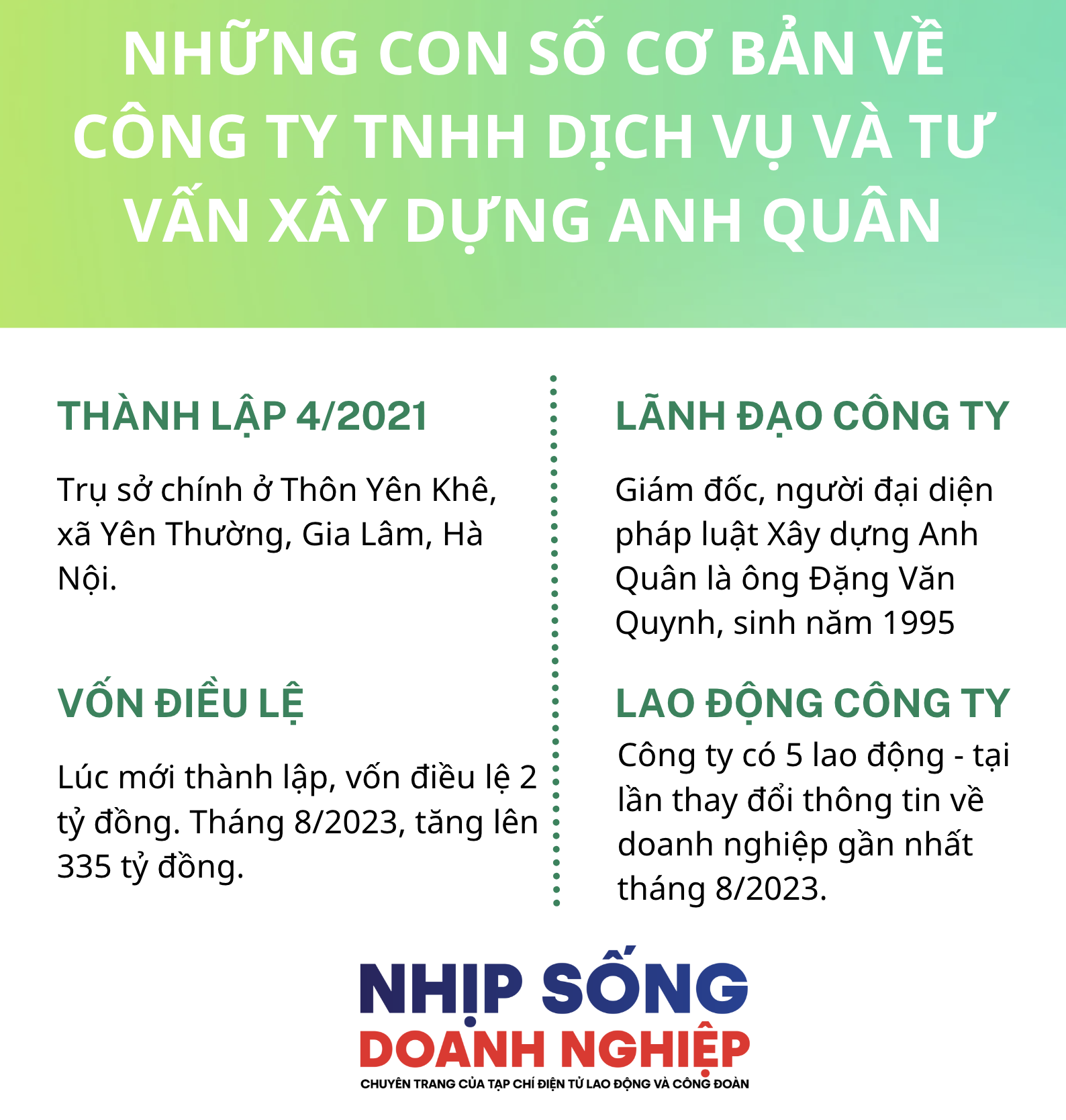 NHỮNG CON SỐ CƠ BẢN VỀ CÔNG TY TNHH DỊCH VỤ VÀ TƯ VẤN XÂY DỰNG ANH QUÂN

THÀNH LẬP 4/2021

Trụ sở chính ở Thôn Yên Khê, xã Yên Thường, Gia Lâm, Hà Nội.

VỐN ĐIỀU LỆ

Lúc mới thành lập, vốn điều lệ 2 tỷ đồng. Tháng 8/2023, tăng lên 335 tỷ đồng.

LÃNH ĐẠO CÔNG TY

Giám đốc, người đại diện pháp luật Xây dựng Anh Quân là ông Đặng Văn Quynh, sinh năm 1995

LAO ĐỘNG CÔNG TY

Công ty có 5 lao động - tại lần thay đổi thông tin về doanh nghiệp gần nhất tháng 8/2023.

NHỊP SỐNG DOANH NGHIỆP
CHUYÊN TRANG CỦA TẠP CHÍ ĐIỆN TỬ LAO ĐỘNG VÀ CÔNG ĐOÀN